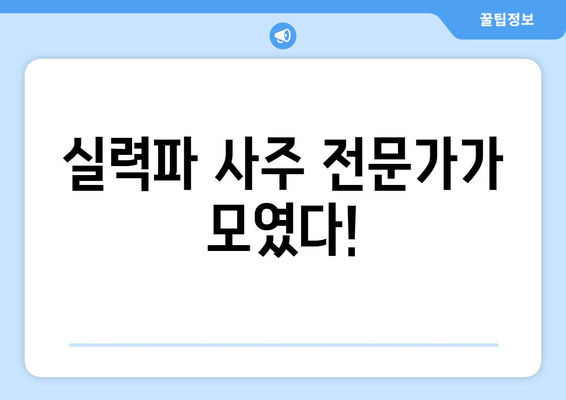 꿀팁정보

실력파 사주 전문가가 모였다!